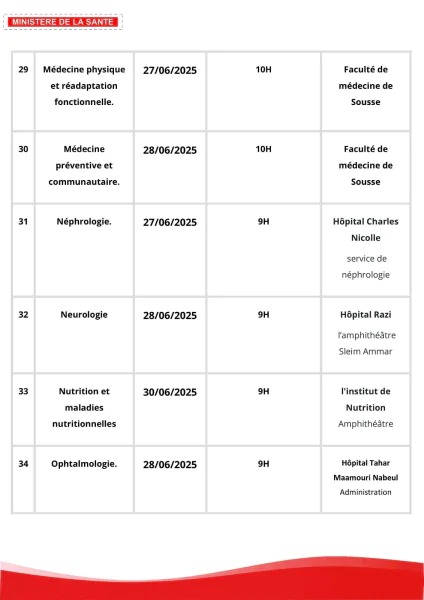 MINISTERE DE LA SANTE

| 29 | Médecine physique et réadaptation fonctionnelle. | 27/06/2025 | 10H | Faculté de médecine de Sousse |
|---|---|---|---|---|
| 30 | Médecine préventive et communautaire. | 28/06/2025 | 10H | Faculté de médecine de Sousse |
| 31 | Néphrologie. | 27/06/2025 | 9H | Hôpital Charles Nicolle service de néphrologie |
| 32 | Neurologie | 28/06/2025 | 9H | Hôpital Razi l'amphithéâtre Sleim Ammar |
| 33 | Nutrition et maladies nutritionnelles | 30/06/2025 | 9H | l'institut de Nutrition Amphithéâtre |
| 34 | Ophtalmologie. | 28/06/2025 | 9H | Hôpital Tahar Maamouri Nabeul Administration |